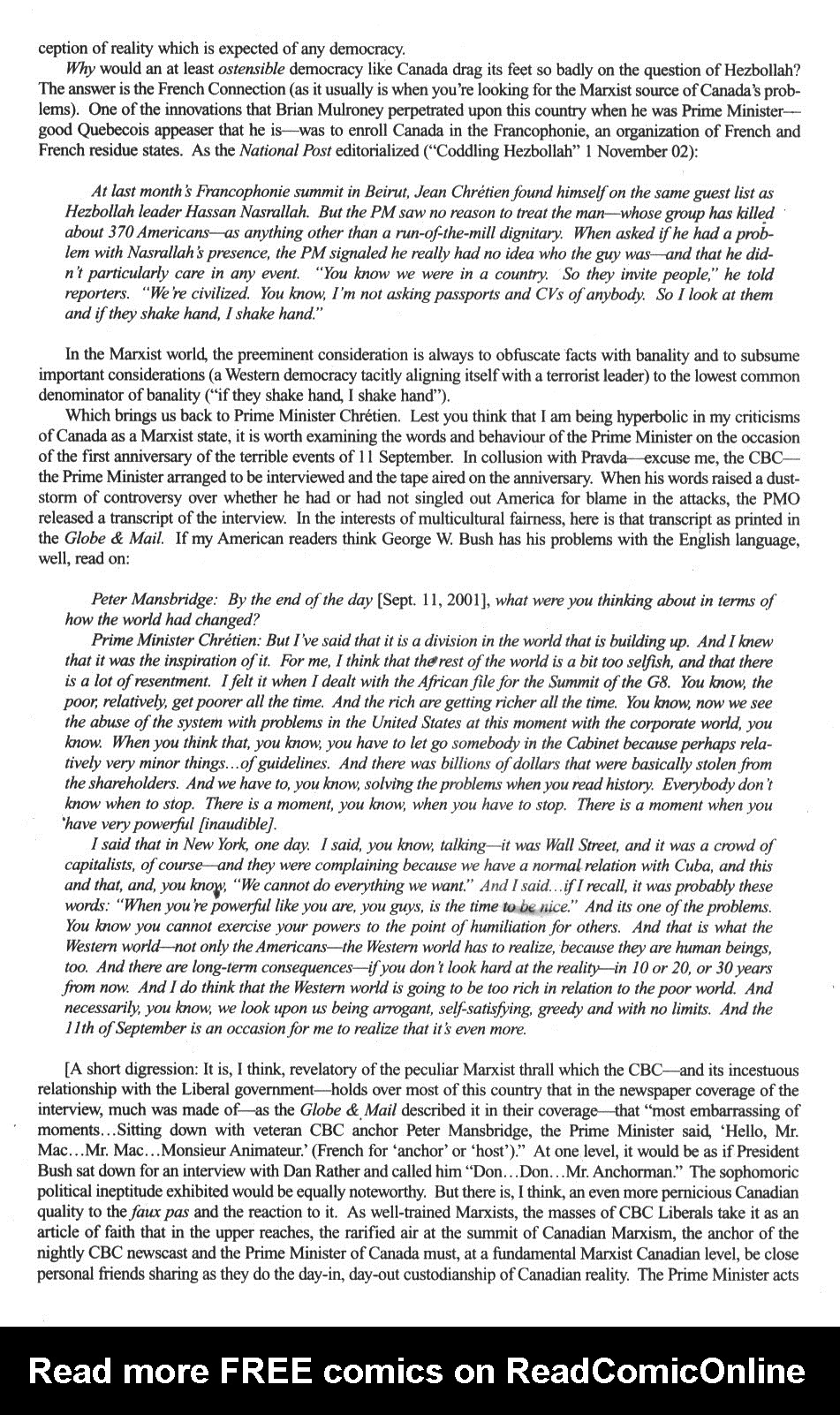 ception of reality which is expected of any democracy.

Why would an at least ostensible democracy like Canada drag its feet so badly on the question of Hezbollah? The answer is the French Connection (as it usually is when you're looking for the Marxist source of Canada's problems). One of the innovations that Brian Mulroney perpetrated upon this country when he was Prime Minister—good Quebecois appeaser that he is—was to enroll Canada in the Francophonie, an organization of French and French residue states. As the National Post editorialized ("Coddling Hezbollah" 1 November 02):

At last month's Francophonie summit in Beirut, Jean Chrétien found himself on the same guest list as Hezbollah leader Hassan Nasrallah. But the PM saw no reason to treat the man—whose group has killed about 370 Americans—as anything other than a run-of-the-mill dignitary. When asked if he had a problem with Nasrallah's presence, the PM signaled he really had no idea who the guy was—and that he didn't particularly care in any event. "You know we were in a country. So they invite people," he told reporters. "We're civilized. You know, I'm not asking passports and CVs of anybody. So I look at them and if they shake hand, I shake hand."

In the Marxist world, the preeminent consideration is always to obfuscate facts with banality and to subsume important considerations (a Western democracy tacitly aligning itself with a terrorist leader) to the lowest common denominator of banality ("if they shake hand, I shake hand").

Which brings us back to Prime Minister Chrétien. Lest you think that I am being hyperbolic in my criticisms of Canada as a Marxist state, it is worth examining the words and behaviour of the Prime Minister on the occasion of the first anniversary of the terrible events of 11 September. In collusion with Pravda—excuse me, the CBC—the Prime Minister arranged to be interviewed and the tape aired on the anniversary. When his words raised a duststorm of controversy over whether he had or had not singled out America for blame in the attacks, the PMO released a transcript of the interview. In the interests of multicultural fairness, here is that transcript as printed in the Globe & Mail. If my American readers think George W. Bush has his problems with the English language, well, read on:

Peter Mansbridge: By the end of the day [Sept. 11, 2001], what were you thinking about in terms of how the world had changed?

Prime Minister Chrétien: But I've said that it is a division in the world that is building up. And I knew that it was the inspiration of it. For me, I think that the rest of the world is a bit too selfish, and that there is a lot of resentment. I felt it when I dealt with the African file for the Summit of the G8. You know, the poor, relatively, get poorer all the time. And the rich are getting richer all the time. You know, now we see the abuse of the system with problems in the United States at this moment with the corporate world, you know. When you think that, you know, you have to let go somebody in the Cabinet because perhaps relatively very minor things...of guidelines. And there was billions of dollars that were basically stolen from the shareholders. And we have to, you know, solving the problems when you read history. Everybody don't know when to stop. There is a moment, you know, when you have to stop. There is a moment when you have very powerful [inaudible].

I said that in New York, one day. I said, you know, talking—it was Wall Street, and it was a crowd of capitalists, of course—and they were complaining because we have a normal relation with Cuba, and this and that, and, you know, "We cannot do everything we want." And I said...if I recall, it was probably these words: "When you're powerful like you are, you guys, is the time to be nice." And its one of the problems. You know you cannot exercise your powers to the point of humiliation for others. And that is what the Western world—not only the Americans—the Western world has to realize, because they are human beings, too. And there are long-term consequences—if you don't look hard at the reality—in 10 or 20, or 30 years from now. And I do think that the Western world is going to be too rich in relation to the poor world. And necessarily, you know, we look upon us being arrogant, self-satisfying, greedy and with no limits. And the 11th of September is an occasion for me to realize that it's even more.

[A short digression: It is, I think, revelatory of the peculiar Marxist thrall which the CBC—and its incestuous relationship with the Liberal government—holds over most of this country that in the newspaper coverage of the interview, much was made of—as the Globe & Mail described it in their coverage—that "most embarrassing of moments...Sitting down with veteran CBC anchor Peter Mansbridge, the Prime Minister said, 'Hello, Mr. Mac...Mr. Mac...Monsieur Animateur.' (French for 'anchor' or 'host')." At one level, it would be as if President Bush sat down for an interview with Dan Rather and called him "Don...Don...Mr. Anchorman." The sophomoric political ineptitude exhibited would be equally noteworthy. But there is, I think, an even more pernicious Canadian quality to the faux pas and the reaction to it. As well-trained Marxists, the masses of CBC Liberals take it as an article of faith that in the upper reaches, the rarified air at the summit of Canadian Marxism, the anchor of the nightly CBC newscast and the Prime Minister of Canada must, at a fundamental Marxist Canadian level, be close personal friends sharing as they do the day-in, day-out custodianship of Canadian reality. The Prime Minister acts

Read more FREE comics on ReadComicOnline